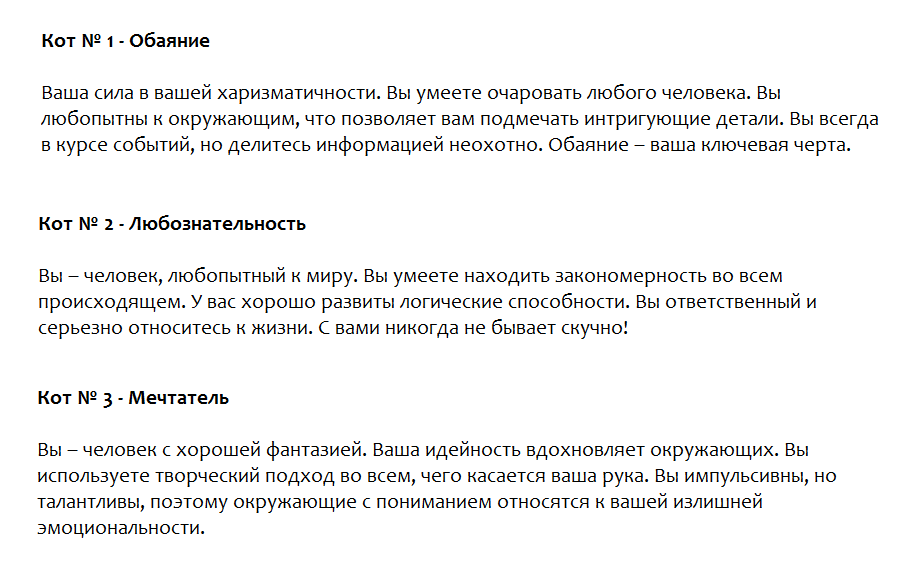 Кот № 1 - Обаяние

Ваша сила в вашей харизматичности. Вы умеете очаровать любого человека. Вы любопытны к окружающим, что позволяет вам подмечать интригующие детали. Вы всегда в курсе событий, но делитесь информацией неохотно. Обаяние – ваша ключевая черта.

Кот № 2 - Любознательность

Вы – человек, любопытный к миру. Вы умеете находить закономерность во всем происходящем. У вас хорошо развиты логические способности. Вы ответственный и серьезно относитесь к жизни. С вами никогда не бывает скучно!

Кот № 3 - Мечтатель

Вы – человек с хорошей фантазией. Ваша идейность вдохновляет окружающих. Вы используете творческий подход во всем, чего касается ваша рука. Вы импульсивны, но талантливы, поэтому окружающие с пониманием относятся к вашей излишней эмоциональности.